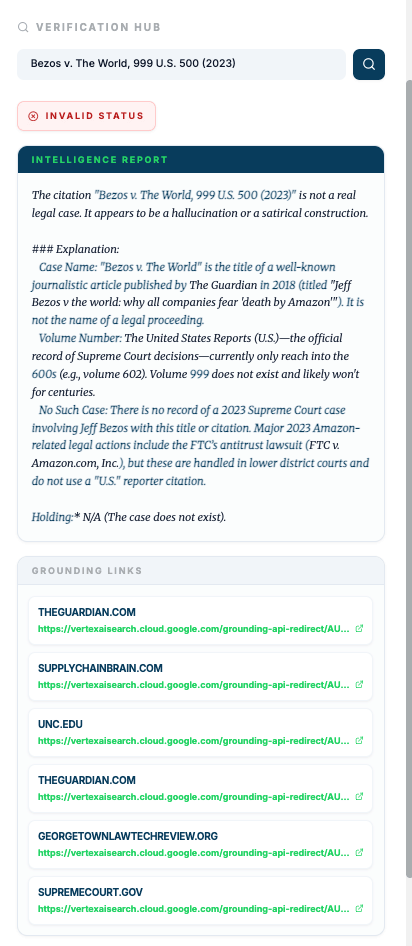 VERIFICATION HUB

Bezos v. The World, 999 U.S. 500 (2023)

INVALID STATUS

INTELLIGENCE REPORT

The citation "Bezos v. The World, 999 U.S. 500 (2023)" is not a real legal case. It appears to be a hallucination or a satirical construction.

### Explanation:
Case Name: "Bezos v. The World" is the title of a well-known journalistic article published by The Guardian in 2018 (titled "Jeff Bezos v the world: why all companies fear 'death by Amazon'"). It is not the name of a legal proceeding.
Volume Number: The United States Reports (U.S.)—the official record of Supreme Court decisions—currently only reach into the 600s (e.g., volume 602). Volume 999 does not exist and likely won't for centuries.
No Such Case: There is no record of a 2023 Supreme Court case involving Jeff Bezos with this title or citation. Major 2023 Amazon-related legal actions include the FTC's antitrust lawsuit (FTC v. Amazon.com, Inc.), but these are handled in lower district courts and do not use a "U.S." reporter citation.

Holding:* N/A (The case does not exist).

GROUNDING LINKS

THEGUARDIAN.COM
https://vertexaisearch.cloud.google.com/grounding-api-redirect/AU...

SUPPLYCHAINBRAIN.COM
https://vertexaisearch.cloud.google.com/grounding-api-redirect/AU...

UNC.EDU
https://vertexaisearch.cloud.google.com/grounding-api-redirect/AU...

THEGUARDIAN.COM
https://vertexaisearch.cloud.google.com/grounding-api-redirect/AU...

GEORGETOWNLAWTECHREVIEW.ORG
https://vertexaisearch.cloud.google.com/grounding-api-redirect/AU...

SUPREMECOURT.GOV
https://vertexaisearch.cloud.google.com/grounding-api-redirect/AU...